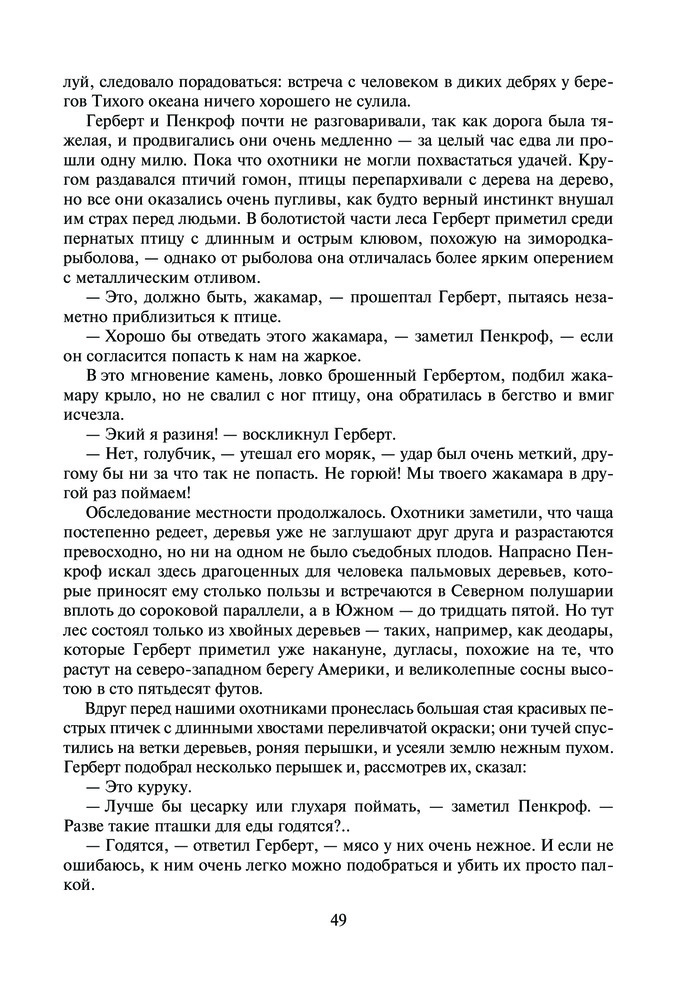 луй, следовало порадоваться: встреча с человеком в диких дебрях у берегов Тихого океана ничего хорошего не сулила.

Герберт и Пенкроф почти не разговаривали, так как дорога была тяжелая, и продвигались они очень медленно — за целый час едва ли прошли одну милю. Пока что охотники не могли похвастаться удачей. Кругом раздавался птичий гомон, птицы перепархивали с дерева на дерево, но все они оказались очень пугливы, как будто верный инстинкт внушал им страх перед людьми. В болотистой части леса Герберт приметил среди пернатых птицу с длинным и острым клювом, похожую на зимородка-рыболова, — однако от рыболова она отличалась более ярким оперением с металлическим отливом.

— Это, должно быть, жакамар, — прошептал Герберт, пытаясь незаметно приблизиться к птице.

— Хорошо бы отведать этого жакамара, — заметил Пенкроф, — если он согласится попасть к нам на жаркое.

В это мгновение камень, ловко брошенный Гербертом, подбил жакамару крыло, но не свалил с ног птицу, она обратилась в бегство и вмиг исчезла.

— Экий я разиня! — воскликнул Герберт.

— Нет, голубчик, — утешал его моряк, — удар был очень меткий, другому бы ни за что так не попасть. Не горюй! Мы твоего жакамара в другой раз поймаем!

Обследование местности продолжалось. Охотники заметили, что чаща постепенно редеет, деревья уже не заглушают друг друга и разрастаются превосходно, но ни на одном не было съедобных плодов. Напрасно Пенкроф искал здесь драгоценных для человека пальмовых деревьев, которые приносят ему столько пользы и встречаются в Северном полушарии вплоть до сороковой параллели, а в Южном — до тридцать пятой. Но тут лес состоял только из хвойных деревьев — таких, например, как деодары, которые Герберт приметил уже накануне, дугласы, похожие на те, что растут на северо-западном берегу Америки, и великолепные сосны высотою в сто пятьдесят футов.

Вдруг перед нашими охотниками пронеслась большая стая красивых пестрых птичек с длинными хвостами переливчатой окраски; они тучей спустились на ветки деревьев, роняя перышки, и усеяли землю нежным пухом. Герберт подобрал несколько перышек и, рассмотрев их, сказал:

— Это куруку.

— Лучше бы цесарку или глухаря поймать, — заметил Пенкроф. — Разве такие пташки для еды годятся?..

— Годятся, — ответил Герберт, — мясо у них очень нежное. И если не ошибаюсь, к ним очень легко можно подобраться и убить их просто палкой.

49